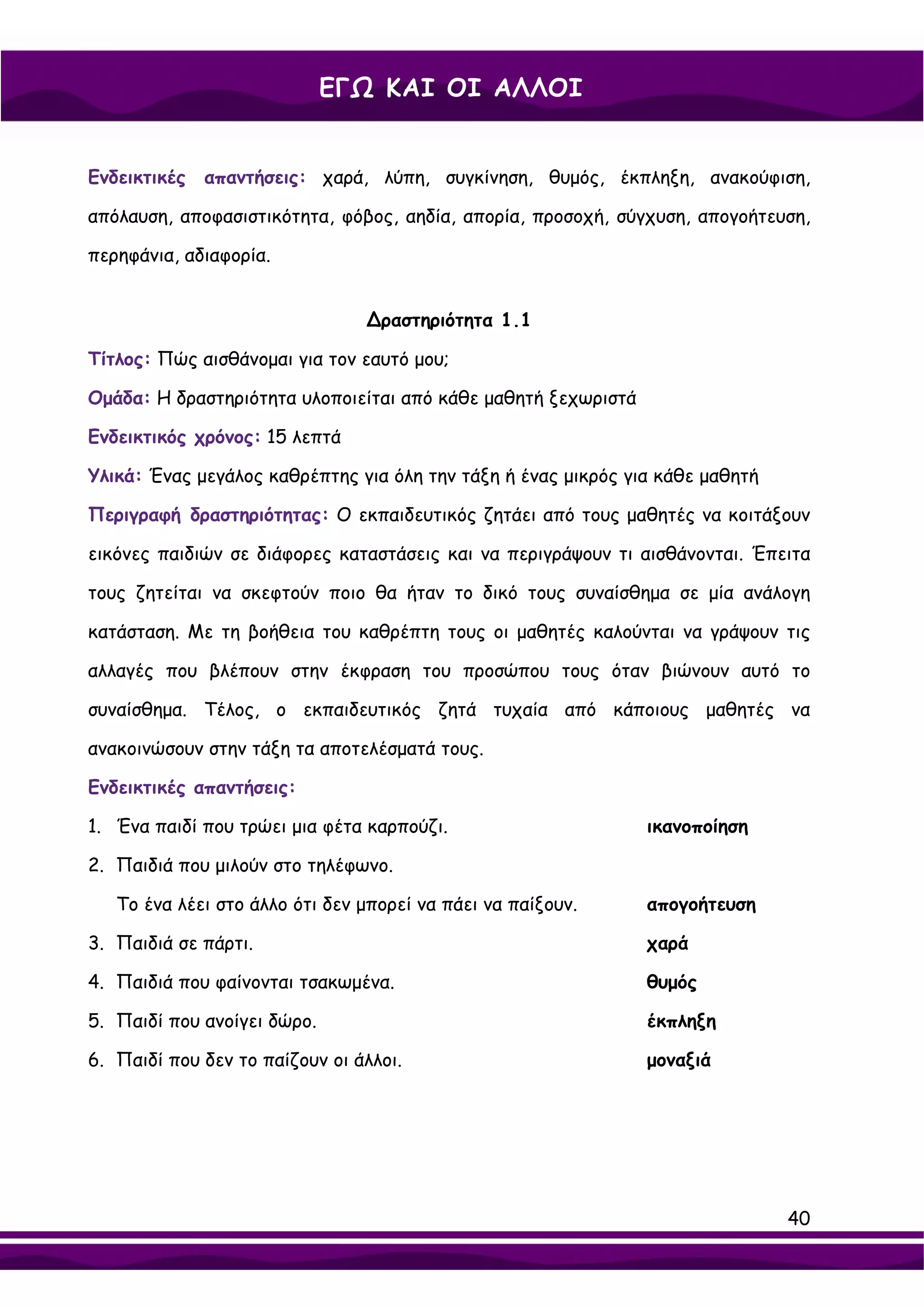 ΕΓΩ ΚΑΙ ΟΙ ΑΛΛΟΙ

Ενδεικτικές απαντήσεις: χαρά, λύπη, συγκίνηση, θυμός, έκπληξη, ανακούφιση, απόλαυση, αποφασιστικότητα, φόβος, αηδία, απορία, προσοχή, σύγχυση, απογοήτευση, περηφάνια, αδιαφορία.

Δραστηριότητα 1.1

Τίτλος: Πώς αισθάνομαι για τον εαυτό μου;

Ομάδα: Η δραστηριότητα υλοποιείται από κάθε μαθητή ξεχωριστά

Ενδεικτικός χρόνος: 15 λεπτά

Υλικά: Ένας μεγάλος καθρέπτης για όλη την τάξη ή ένας μικρός για κάθε μαθητή

Περιγραφή δραστηριότητας: Ο εκπαιδευτικός ζητάει από τους μαθητές να κοιτάξουν εικόνες παιδιών σε διάφορες καταστάσεις και να περιγράψουν τι αισθάνονται. Έπειτα τους ζητείται να σκεφτούν ποιο θα ήταν το δικό τους συναίσθημα σε μία ανάλογη κατάσταση. Με τη βοήθεια του καθρέπτη τους οι μαθητές καλούνται να γράψουν τις αλλαγές που βλέπουν στην έκφραση του προσώπου τους όταν βιώνουν αυτό το συναίσθημα. Τέλος, ο εκπαιδευτικός ζητά τυχαία από κάποιους μαθητές να ανακοινώσουν στην τάξη τα αποτελέσματά τους.

Ενδεικτικές απαντήσεις:

1. Ένα παιδί που τρώει μια φέτα καρπούζι. ικανοποίηση

2. Παιδιά που μιλούν στο τηλέφωνο.
Το ένα λέει στο άλλο ότι δεν μπορεί να πάει να παίξουν. απογοήτευση

3. Παιδιά σε πάρτι. χαρά

4. Παιδιά που φαίνονται τσακωμένα. θυμός

5. Παιδί που ανοίγει δώρο. έκπληξη

6. Παιδί που δεν το παίζουν οι άλλοι. μοναξιά

40